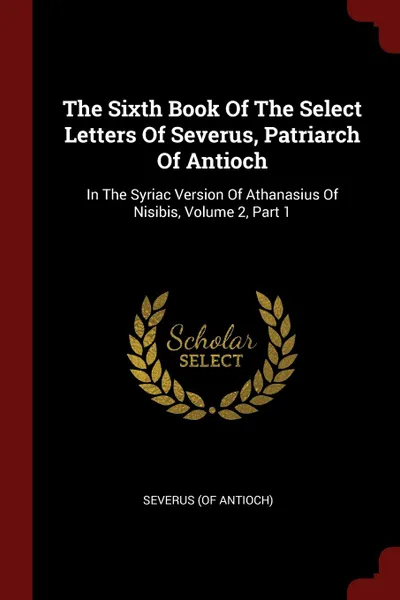 The Sixth Book Of The Select Letters Of Severus, Patriarch Of Antioch

In The Syriac Version Of Athanasius Of Nisibis, Volume 2, Part 1

Scholar
SELECT

SEVERUS (OF ANTIOCH)